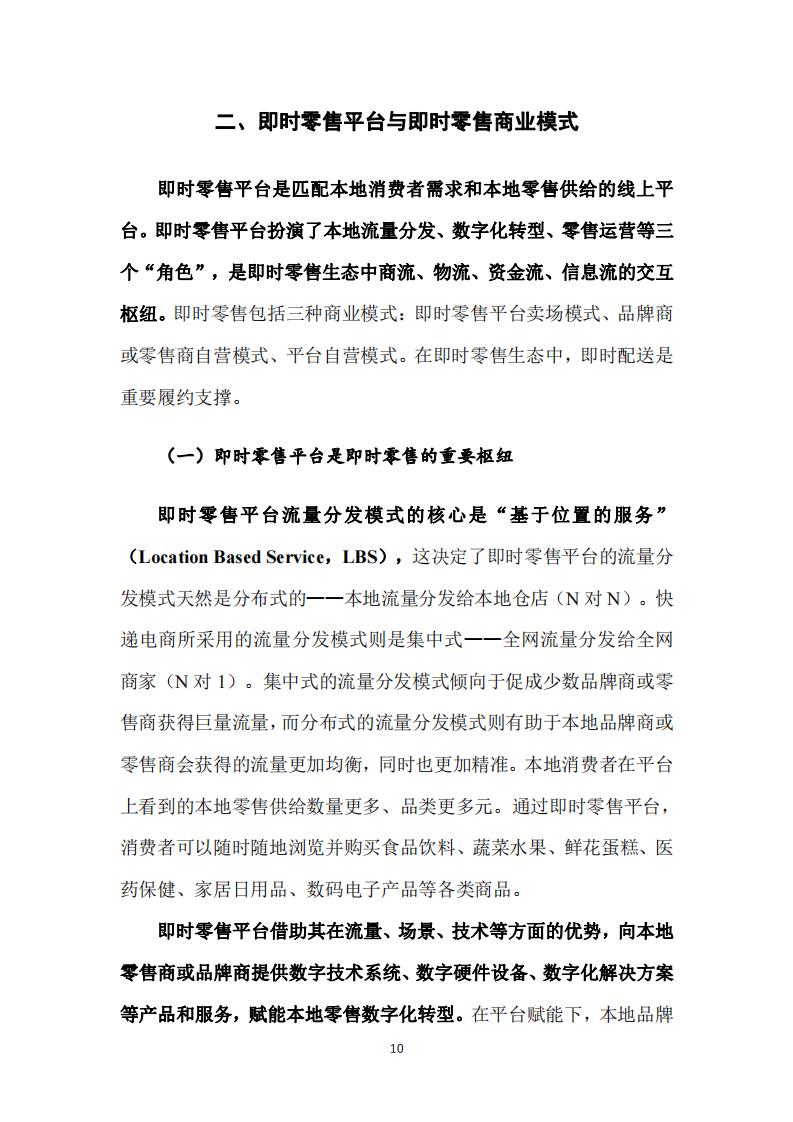 二、即时零售平台与即时零售商业模式

即时零售平台是匹配本地消费者需求和本地零售供给的线上平台。即时零售平台扮演了本地流量分发、数字化转型、零售运营等三个“角色”，是即时零售生态中商流、物流、资金流、信息流的交互枢纽。即时零售包括三种商业模式：即时零售平台卖场模式、品牌商或零售商自营模式、平台自营模式。在即时零售生态中，即时配送是重要履约支撑。

（一）即时零售平台是即时零售的重要枢纽

即时零售平台流量分发模式的核心是“基于位置的服务”（Location Based Service，LBS），这决定了即时零售平台的流量分发模式天然是分布式的——本地流量分发给本地仓店（N 对 N）。快递电商所采用的流量分发模式则是集中式——全网流量分发给全网商家（N 对 1）。集中式的流量分发模式倾向于促成少数品牌商或零售商获得巨量流量，而分布式的流量分发模式则有助于本地品牌商或零售商会获得的流量更加均衡，同时也更加精准。本地消费者在平台上看到的本地零售供给数量更多、品类更多元。通过即时零售平台，消费者可以随时随地浏览并购买食品饮料、蔬菜水果、鲜花蛋糕、医药保健、家居日用品、数码电子产品等各类商品。

即时零售平台借助其在流量、场景、技术等方面的优势，向本地零售商或品牌商提供数字技术系统、数字硬件设备、数字化解决方案等产品和服务，赋能本地零售数字化转型。在平台赋能下，本地品牌

10